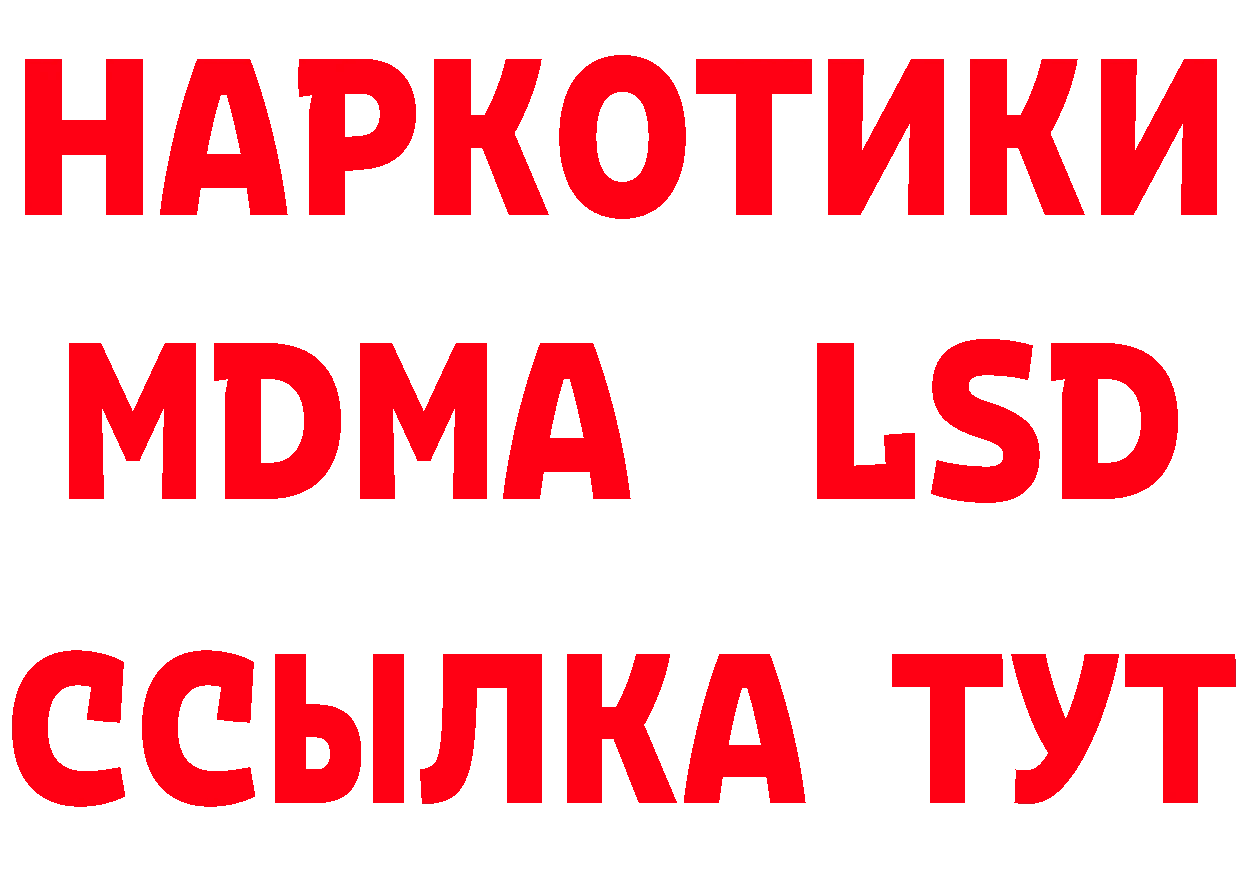 НАРКОТИКИ
MDMA LSD
ССЫЛКА ТУТ